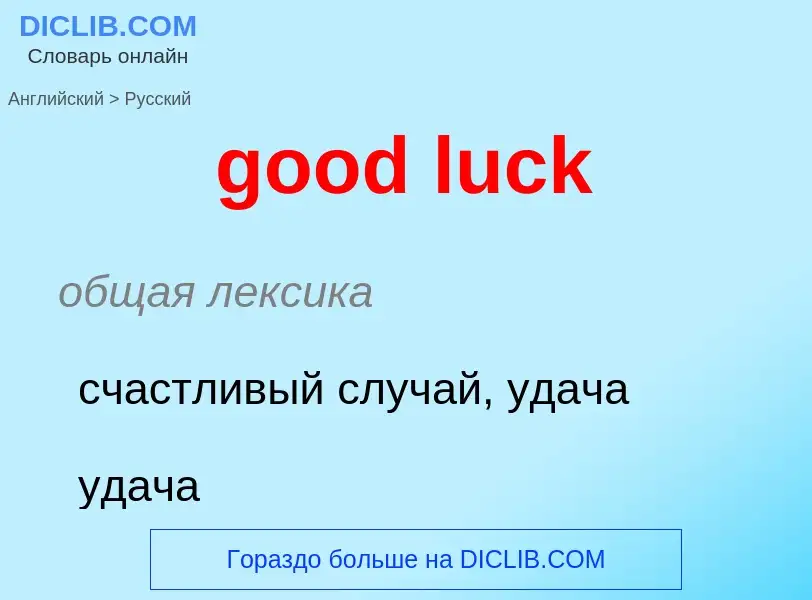 DICLIB.COM
Словарь онлайн

Английский > Русский

good luck

общая лексика

счастливый случай, удача

удача

Гораздо больше на DICLIB.COM